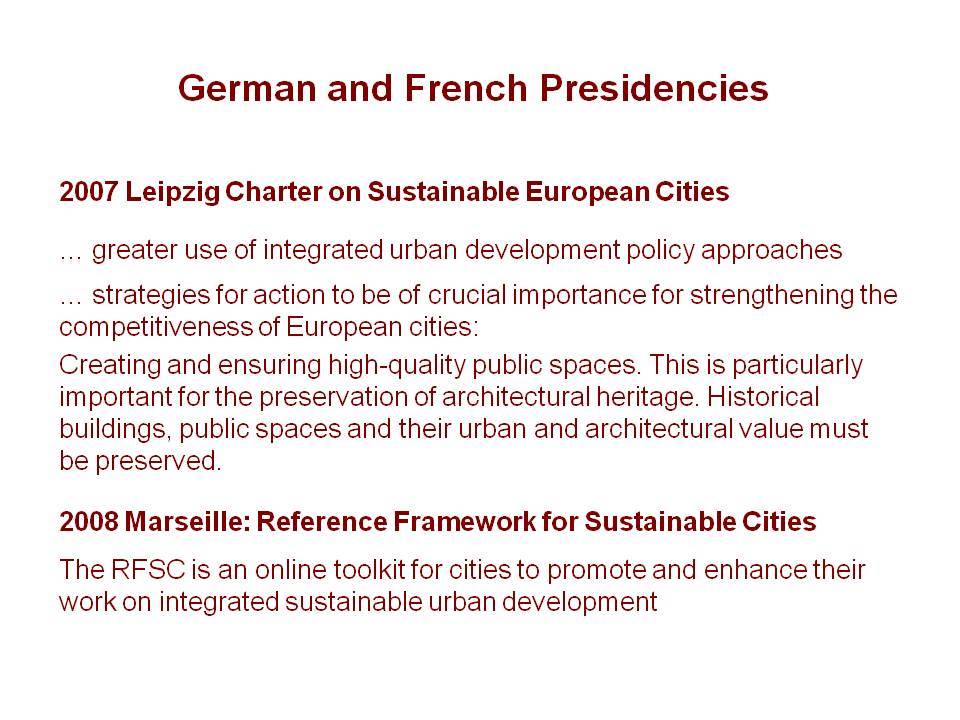 German and French Presidencies

2007 Leipzig Charter on Sustainable European Cities

… greater use of integrated urban development policy approaches

… strategies for action to be of crucial importance for strengthening the competitiveness of European cities:

Creating and ensuring high-quality public spaces. This is particularly important for the preservation of architectural heritage. Historical buildings, public spaces and their urban and architectural value must be preserved.

2008 Marseille: Reference Framework for Sustainable Cities

The RFSC is an online toolkit for cities to promote and enhance their work on integrated sustainable urban development